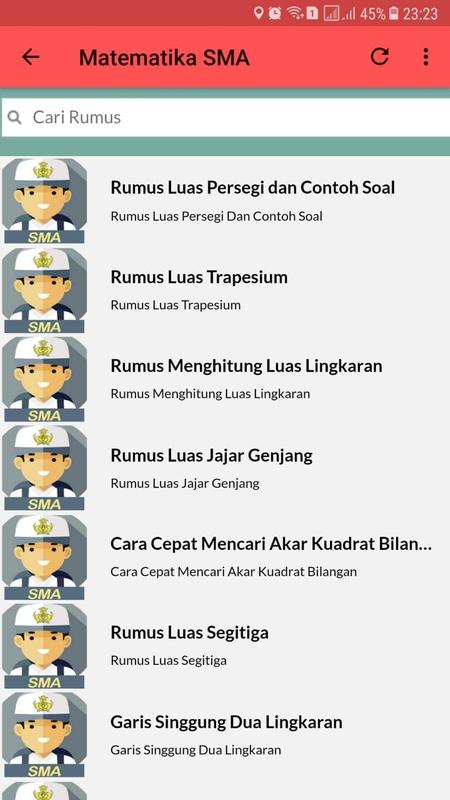 1 45% 23:23

Matematika SMA

Cari Rumus

SMA
Rumus Luas Persegi dan Contoh Soal
Rumus Luas Persegi Dan Contoh Soal

SMA
Rumus Luas Trapesium
Rumus Luas Trapesium

SMA
Rumus Menghitung Luas Lingkaran
Rumus Menghitung Luas Lingkaran

SMA
Rumus Luas Jajar Genjang
Rumus Luas Jajar Genjang

SMA
Cara Cepat Mencari Akar Kuadrat Bilan...
Cara Cepat Mencari Akar Kuadrat Bilangan

SMA
Rumus Luas Segitiga
Rumus Luas Segitiga

SMA
Garis Singgung Dua Lingkaran
Garis Singgung Dua Lingkaran